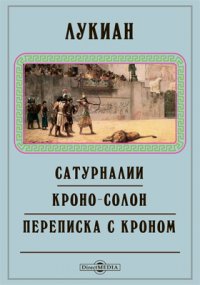 ЛУКИАН

САТУРНАЛИИ

КРОНО-СОЛОН

ПЕРЕПИСКА С КРОНОМ

DirectMEDIA